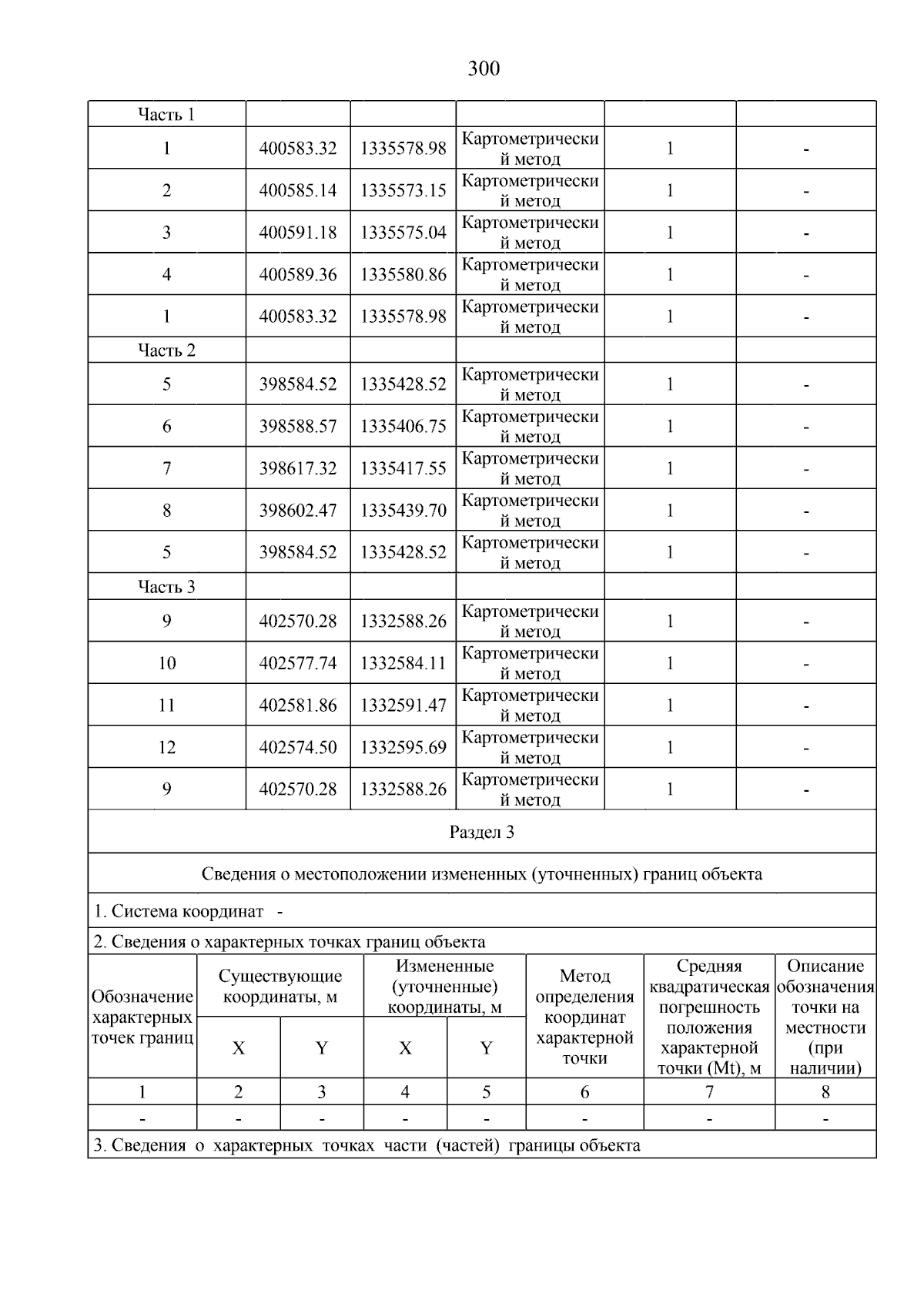 300

| Часть 1 | | | | | |
|---|---|---|---|---|---|
| 1 | 400583.32 | 1335578.98 | Картометрический метод | 1 | - |
| 2 | 400585.14 | 1335573.15 | Картометрический метод | 1 | - |
| 3 | 400591.18 | 1335575.04 | Картометрический метод | 1 | - |
| 4 | 400589.36 | 1335580.86 | Картометрический метод | 1 | - |
| 1 | 400583.32 | 1335578.98 | Картометрический метод | 1 | - |
| Часть 2 | | | | | |
| 5 | 398584.52 | 1335428.52 | Картометрический метод | 1 | - |
| 6 | 398588.57 | 1335406.75 | Картометрический метод | 1 | - |
| 7 | 398617.32 | 1335417.55 | Картометрический метод | 1 | - |
| 8 | 398602.47 | 1335439.70 | Картометрический метод | 1 | - |
| 5 | 398584.52 | 1335428.52 | Картометрический метод | 1 | - |
| Часть 3 | | | | | |
| 9 | 402570.28 | 1332588.26 | Картометрический метод | 1 | - |
| 10 | 402577.74 | 1332584.11 | Картометрический метод | 1 | - |
| 11 | 402581.86 | 1332591.47 | Картометрический метод | 1 | - |
| 12 | 402574.50 | 1332595.69 | Картометрический метод | 1 | - |
| 9 | 402570.28 | 1332588.26 | Картометрический метод | 1 | - |

Раздел 3

Сведения о местоположении измененных (уточненных) границ объекта

1. Система координат -

2. Сведения о характерных точках границ объекта

| Обозначение характерных точек границ | Существующие координаты, м X | Существующие координаты, м Y | Измененные (уточненные) координаты, м X | Измененные (уточненные) координаты, м Y | Метод определения координат характерной точки | Средняя квадратическая погрешность положения характерной точки (Mt), м | Описание обозначения точки на местности (при наличии) |
|---|---|---|---|---|---|---|---|
| 1 | 2 | 3 | 4 | 5 | 6 | 7 | 8 |
| - | - | - | - | - | - | - | - |

3. Сведения о характерных точках части (частей) границы объекта